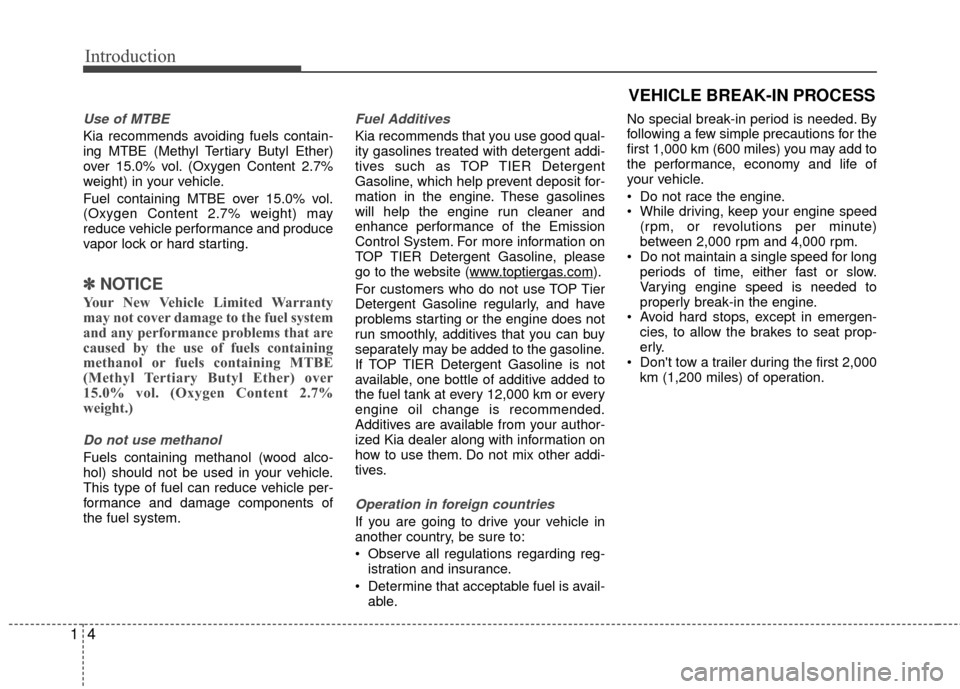 Introduction

Use of MTBE

Kia recommends avoiding fuels containing MTBE (Methyl Tertiary Butyl Ether) over 15.0% vol. (Oxygen Content 2.7% weight) in your vehicle.

Fuel containing MTBE over 15.0% vol. (Oxygen Content 2.7% weight) may reduce vehicle performance and produce vapor lock or hard starting.

✽ NOTICE

Your New Vehicle Limited Warranty may not cover damage to the fuel system and any performance problems that are caused by the use of fuels containing methanol or fuels containing MTBE (Methyl Tertiary Butyl Ether) over 15.0% vol. (Oxygen Content 2.7% weight.)

Do not use methanol

Fuels containing methanol (wood alcohol) should not be used in your vehicle. This type of fuel can reduce vehicle performance and damage components of the fuel system.

Fuel Additives

Kia recommends that you use good quality gasolines treated with detergent additives such as TOP TIER Detergent Gasoline, which help prevent deposit formation in the engine. These gasolines will help the engine run cleaner and enhance performance of the Emission Control System. For more information on TOP TIER Detergent Gasoline, please go to the website (www.toptiergas.com).

For customers who do not use TOP Tier Detergent Gasoline regularly, and have problems starting or the engine does not run smoothly, additives that you can buy separately may be added to the gasoline. If TOP TIER Detergent Gasoline is not available, one bottle of additive added to the fuel tank at every 12,000 km or every engine oil change is recommended. Additives are available from your authorized Kia dealer along with information on how to use them. Do not mix other additives.

Operation in foreign countries

If you are going to drive your vehicle in another country, be sure to:

• Observe all regulations regarding registration and insurance.
• Determine that acceptable fuel is available.

VEHICLE BREAK-IN PROCESS

No special break-in period is needed. By following a few simple precautions for the first 1,000 km (600 miles) you may add to the performance, economy and life of your vehicle.

• Do not race the engine.
• While driving, keep your engine speed (rpm, or revolutions per minute) between 2,000 rpm and 4,000 rpm.
• Do not maintain a single speed for long periods of time, either fast or slow. Varying engine speed is needed to properly break-in the engine.
• Avoid hard stops, except in emergencies, to allow the brakes to seat properly.
• Don't tow a trailer during the first 2,000 km (1,200 miles) of operation.

1 4

carmanualsonline.info